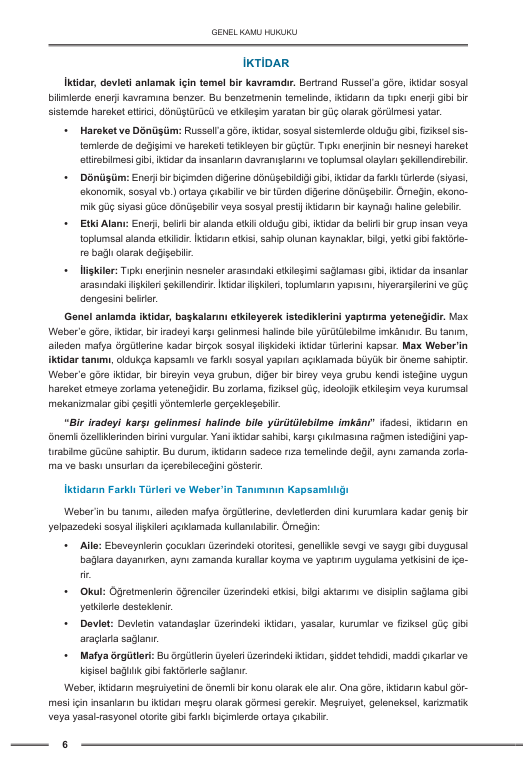 GENEL KAMU HUKUKU

İKTİDAR

İktidar, devleti anlamak için temel bir kavramdır. Bertrand Russel'a göre, iktidar sosyal bilimlerde enerji kavramına benzer. Bu benzetmenin temelinde, iktidarın da tıpkı enerji gibi bir sistemde hareket ettirici, dönüştürücü ve etkileşim yaratan bir güç olarak görülmesi yatar.

• Hareket ve Dönüşüm: Russell'a göre, iktidar, sosyal sistemlerde olduğu gibi, fiziksel sistemlerde de değişimi ve hareketi tetikleyen bir güçtür. Tıpkı enerjinin bir nesneyi hareket ettirebilmesi gibi, iktidar da insanların davranışlarını ve toplumsal olayları şekillendirebilir.

• Dönüşüm: Enerji bir biçimden diğerine dönüşebildiği gibi, iktidar da farklı türlerde (siyasi, ekonomik, sosyal vb.) ortaya çıkabilir ve bir türden diğerine dönüşebilir. Örneğin, ekonomik güç siyasi güce dönüşebilir veya sosyal prestij iktidarın bir kaynağı haline gelebilir.

• Etki Alanı: Enerji, belirli bir alanda etkili olduğu gibi, iktidar da belirli bir grup insan veya toplumsal alanda etkilidir. İktidarın etkisi, sahip olunan kaynaklar, bilgi, yetki gibi faktörlere bağlı olarak değişebilir.

• İlişkiler: Tıpkı enerjinin nesneler arasındaki etkileşimi sağlaması gibi, iktidar da insanlar arasındaki ilişkileri şekillendirir. İktidar ilişkileri, toplumların yapısını, hiyerarşilerini ve güç dengesini belirler.

Genel anlamda iktidar, başkalarını etkileyerek istediklerini yaptırma yeteneğidir. Max Weber'e göre, iktidar, bir iradeyi karşı gelinmesi halinde bile yürütülebilme imkânıdır. Bu tanım, aileden mafya örgütlerine kadar birçok sosyal ilişkideki iktidar türlerini kapsar. Max Weber'in iktidar tanımı, oldukça kapsamlı ve farklı sosyal yapıları açıklamada büyük bir öneme sahiptir. Weber'e göre iktidar, bir bireyin veya grubun, diğer bir birey veya grubu kendi isteğine uygun hareket etmeye zorlama yeteneğidir. Bu zorlama, fiziksel güç, ideolojik etkileşim veya kurumsal mekanizmalar gibi çeşitli yöntemlerle gerçekleşebilir.

"Bir iradeyi karşı gelinmesi halinde bile yürütülebilme imkânı" ifadesi, iktidarın en önemli özelliklerinden birini vurgular. Yani iktidar sahibi, karşı çıkılmasına rağmen istediğini yaptırabilme gücüne sahiptir. Bu durum, iktidarın sadece rıza temelinde değil, aynı zamanda zorlama ve baskı unsurları da içerebileceğini gösterir.

İktidarın Farklı Türleri ve Weber'in Tanımının Kapsamlılığı

Weber'in bu tanımı, aileden mafya örgütlerine, devletlerden dini kurumlara kadar geniş bir yelpazedeki sosyal ilişkileri açıklamada kullanılabilir. Örneğin:

• Aile: Ebeveynlerin çocukları üzerindeki otoritesi, genellikle sevgi ve saygı gibi duygusal bağlara dayanırken, aynı zamanda kurallar koyma ve yaptırım uygulama yetkisini de içerir.

• Okul: Öğretmenlerin öğrenciler üzerindeki etkisi, bilgi aktarımı ve disiplin sağlama gibi yetkilerle desteklenir.

• Devlet: Devletin vatandaşlar üzerindeki iktidarı, yasalar, kurumlar ve fiziksel güç gibi araçlarla sağlanır.

• Mafya örgütleri: Bu örgütlerin üyeleri üzerindeki iktidarı, şiddet tehdidi, maddi çıkarlar ve kişisel bağlılık gibi faktörlerle sağlanır.

Weber, iktidarın meşruiyetini de önemli bir konu olarak ele alır. Ona göre, iktidarın kabul görmesi için insanların bu iktidarı meşru olarak görmesi gerekir. Meşruiyet, geleneksel, karizmatik veya yasal-rasyonel otorite gibi farklı biçimlerde ortaya çıkabilir.

6